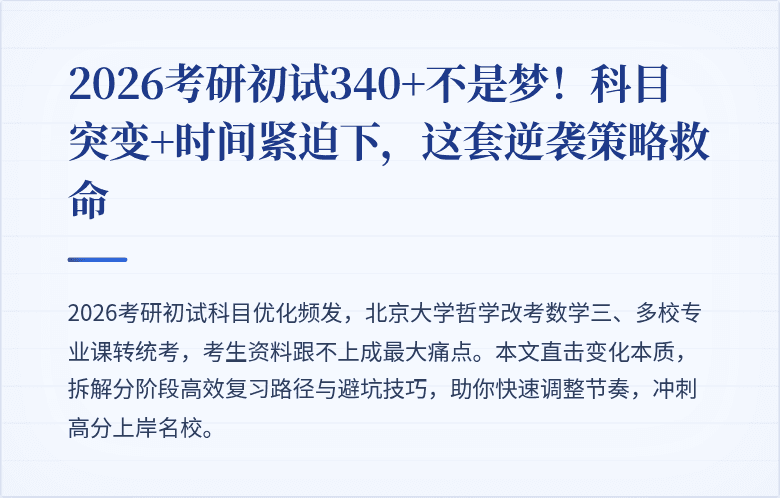 2026考研初试340+不是梦！科目突变+时间紧迫下，这套逆袭策略救命

2026考研初试科目优化频发，北京大学哲学改考数学三、多校专业课转统考，考生资料跟不上成最大痛点。本文直击变化本质，拆解分阶段高效复习路径与避坑技巧，助你快速调整节奏，冲刺高分上岸名校。